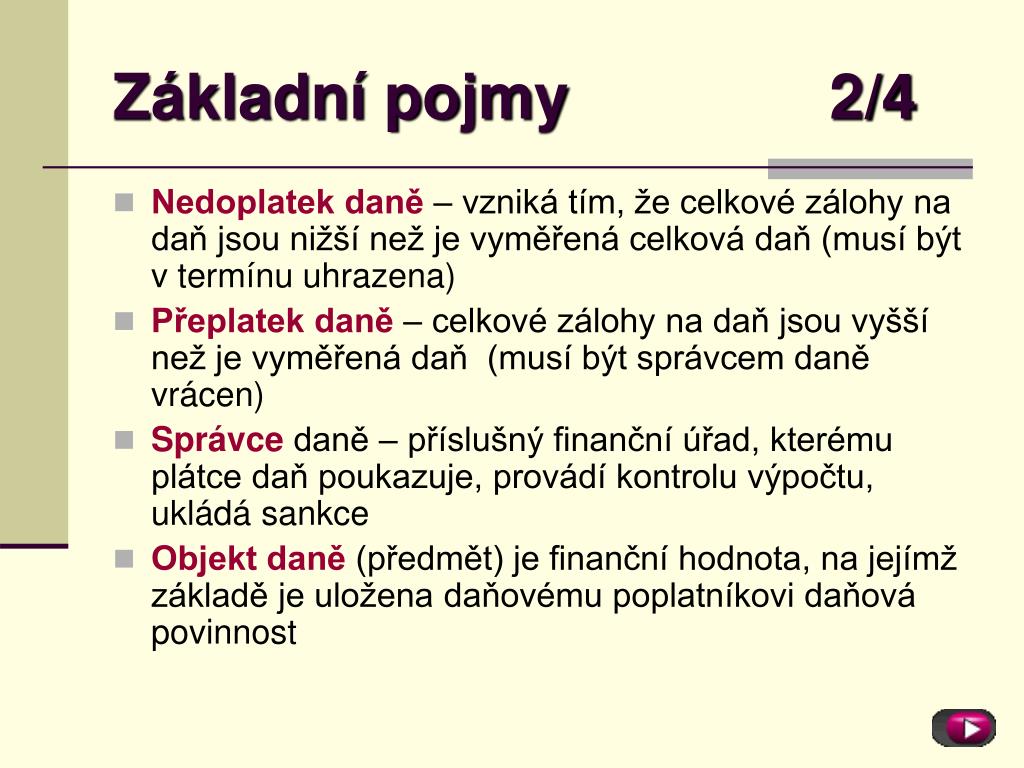 Základní pojmy 2/4

Nedoplatek daně – vzniká tím, že celkové zálohy na daň jsou nižší než je vyměřená celková daň (musí být v termínu uhrazena)

Přeplatek daně – celkové zálohy na daň jsou vyšší než je vyměřená daň (musí být správcem daně vrácen)

Správce daně – příslušný finanční úřad, kterému plátce daň poukazuje, provádí kontrolu výpočtu, ukládá sankce

Objekt daně (předmět) je finanční hodnota, na jejímž základě je uložena daňovému poplatníkovi daňová povinnost